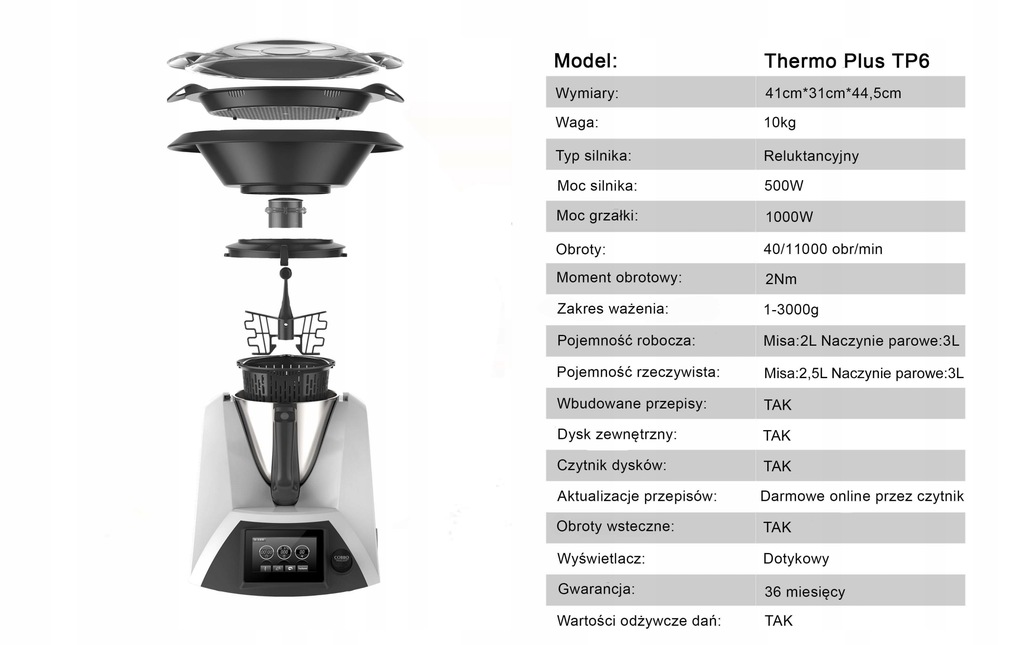 | Model: | Thermo Plus TP6 |
|---|---|
| Wymiary: | 41cm*31cm*44,5cm |
| Waga: | 10kg |
| Typ silnika: | Reluktancyjny |
| Moc silnika: | 500W |
| Moc grzałki: | 1000W |
| Obroty: | 40/11000 obr/min |
| Moment obrotowy: | 2Nm |
| Zakres ważenia: | 1-3000g |
| Pojemność robocza: | Misa:2L Naczynie parowe:3L |
| Pojemność rzeczywista: | Misa:2,5L Naczynie parowe:3L |
| Wbudowane przepisy: | TAK |
| Dysk zewnętrzny: | TAK |
| Czytnik dysków: | TAK |
| Aktualizacje przepisów: | Darmowe online przez czytnik |
| Obroty wsteczne: | TAK |
| Wyświetlacz: | Dotykowy |
| Gwarancja: | 36 miesięcy |
| Wartości odżywcze dań: | TAK |